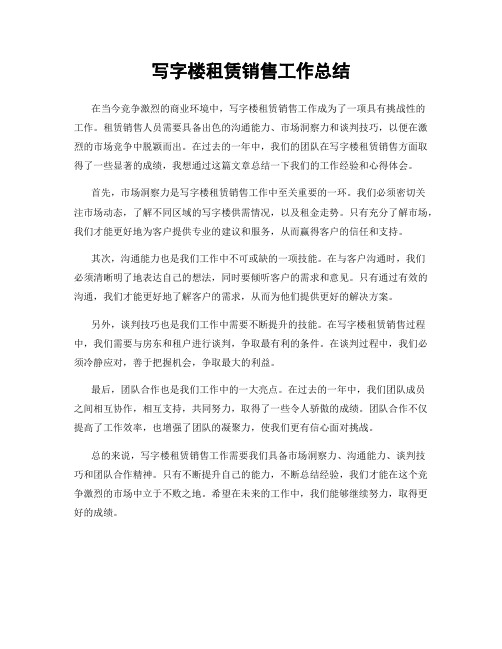 写字楼租赁销售工作总结

在当今竞争激烈的商业环境中，写字楼租赁销售工作成为了一项具有挑战性的工作。租赁销售人员需要具备出色的沟通能力、市场洞察力和谈判技巧，以便在激烈的市场竞争中脱颖而出。在过去的一年中，我们的团队在写字楼租赁销售方面取得了一些显著的成绩，我想通过这篇文章总结一下我们的工作经验和心得体会。

首先，市场洞察力是写字楼租赁销售工作中至关重要的一环。我们必须密切关注市场动态，了解不同区域的写字楼供需情况，以及租金走势。只有充分了解市场，我们才能更好地为客户提供专业的建议和服务，从而赢得客户的信任和支持。

其次，沟通能力也是我们工作中不可或缺的一项技能。在与客户沟通时，我们必须清晰明了地表达自己的想法，同时要倾听客户的需求和意见。只有通过有效的沟通，我们才能更好地了解客户的需求，从而为他们提供更好的解决方案。

另外，谈判技巧也是我们工作中需要不断提升的技能。在写字楼租赁销售过程中，我们需要与房东和租户进行谈判，争取最有利的条件。在谈判过程中，我们必须冷静应对，善于把握机会，争取最大的利益。

最后，团队合作也是我们工作中的一大亮点。在过去的一年中，我们团队成员之间相互协作，相互支持，共同努力，取得了一些令人骄傲的成绩。团队合作不仅提高了工作效率，也增强了团队的凝聚力，使我们更有信心面对挑战。

总的来说，写字楼租赁销售工作需要我们具备市场洞察力、沟通能力、谈判技巧和团队合作精神。只有不断提升自己的能力，不断总结经验，我们才能在这个竞争激烈的市场中立于不败之地。希望在未来的工作中，我们能够继续努力，取得更好的成绩。